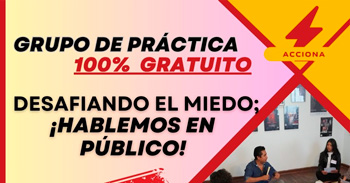 GRUPO DE PRÁCTICA
100% GRATUITO

DESAFIANDO EL MIEDO;
¡HABLEMOS EN
PÚBLICO!

ACCIONA